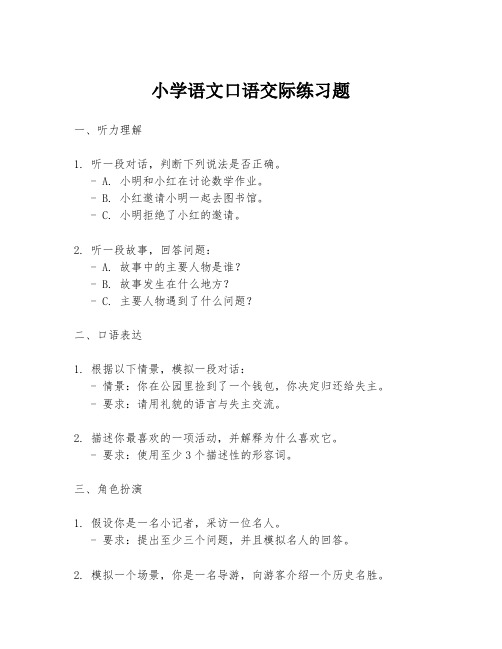 小学语文口语交际练习题

一、听力理解

1. 听一段对话，判断下列说法是否正确。
- A. 小明和小红在讨论数学作业。
- B. 小红邀请小明一起去图书馆。
- C. 小明拒绝了小红的邀请。

2. 听一段故事，回答问题：
- A. 故事中的主要人物是谁？
- B. 故事发生在什么地方？
- C. 主要人物遇到了什么问题？

二、口语表达

1. 根据以下情景，模拟一段对话：
- 情景：你在公园里捡到了一个钱包，你决定归还给失主。
- 要求：请用礼貌的语言与失主交流。

2. 描述你最喜欢的一项活动，并解释为什么喜欢它。
- 要求：使用至少 3 个描述性的形容词。

三、角色扮演

1. 假设你是一名小记者，采访一位名人。
- 要求：提出至少三个问题，并且模拟名人的回答。

2. 模拟一个场景，你是一名导游，向游客介绍一个历史名胜。